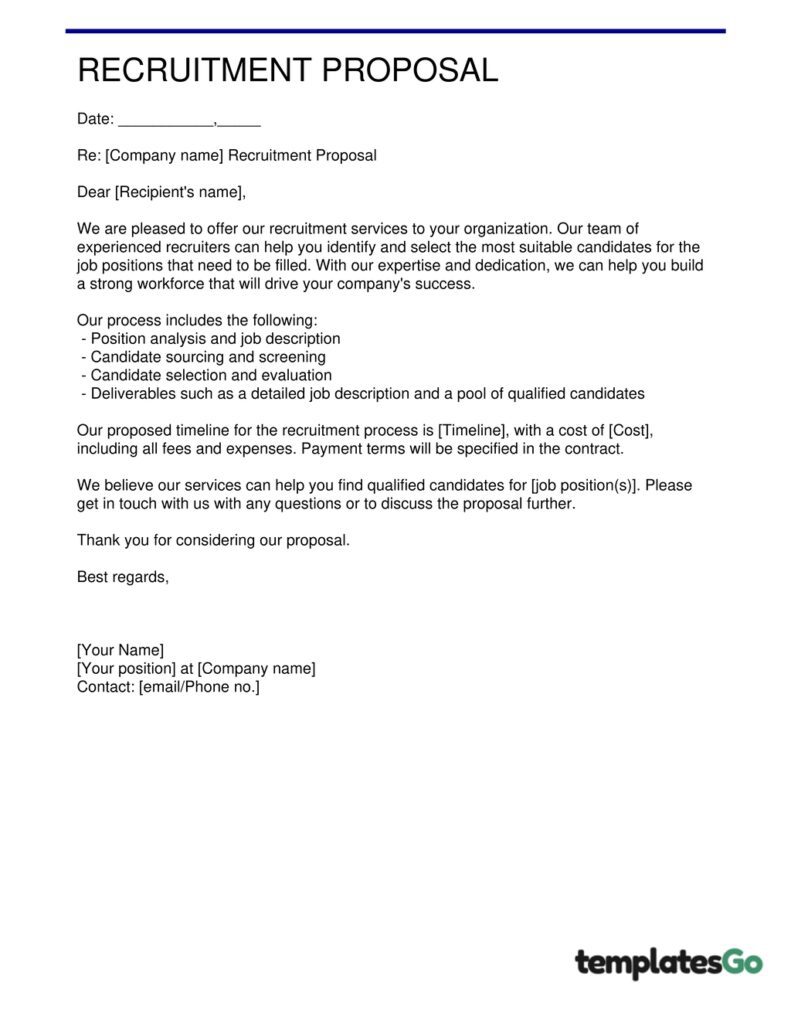 RECRUITMENT PROPOSAL

Date: ____,____

Re: [Company name] Recruitment Proposal

Dear [Recipient's name],

We are pleased to offer our recruitment services to your organization. Our team of experienced recruiters can help you identify and select the most suitable candidates for the job positions that need to be filled. With our expertise and dedication, we can help you build a strong workforce that will drive your company's success.

Our process includes the following:
- Position analysis and job description
- Candidate sourcing and screening
- Candidate selection and evaluation
- Deliverables such as a detailed job description and a pool of qualified candidates

Our proposed timeline for the recruitment process is [Timeline], with a cost of [Cost], including all fees and expenses. Payment terms will be specified in the contract.

We believe our services can help you find qualified candidates for [job position(s)]. Please get in touch with us with any questions or to discuss the proposal further.

Thank you for considering our proposal.

Best regards,

[Your Name]
[Your position] at [Company name]
Contact: [email/Phone no.]

templatesGo